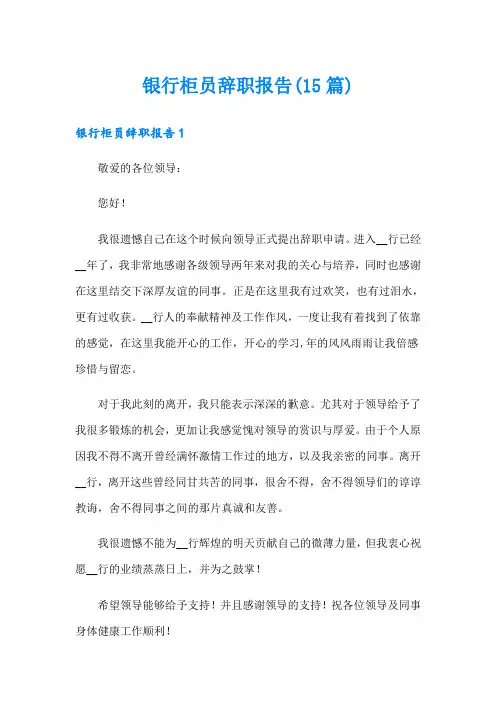 银行柜员辞职报告(15篇)

银行柜员辞职报告1

敬爱的各位领导：

您好！

我很遗憾自己在这个时候向领导正式提出辞职申请。进入__行已经__年了，我非常地感谢各级领导两年来对我的关心与培养，同时也感谢在这里结交下深厚友谊的同事。正是在这里我有过欢笑，也有过泪水，更有过收获。__行人的奉献精神及工作作风，一度让我有着找到了依靠的感觉，在这里我能开心的工作，开心的学习，年的风风雨雨让我倍感珍惜与留恋。

对于我此刻的离开，我只能表示深深的歉意。尤其对于领导给予了我很多锻炼的机会，更加让我感觉愧对领导的赏识与厚爱。由于个人原因我不得不离开曾经满怀激情工作过的地方，以及我亲密的同事。离开__行，离开这些曾经同甘共苦的同事，很舍不得，舍不得领导们的谆谆教诲，舍不得同事之间的那片真诚和友善。

我很遗憾不能为__行辉煌的明天贡献自己的微薄力量，但我衷心祝愿__行的业绩蒸蒸日上，并为之鼓掌！

希望领导能够给予支持！并且感谢领导的支持！祝各位领导及同事身体健康工作顺利！